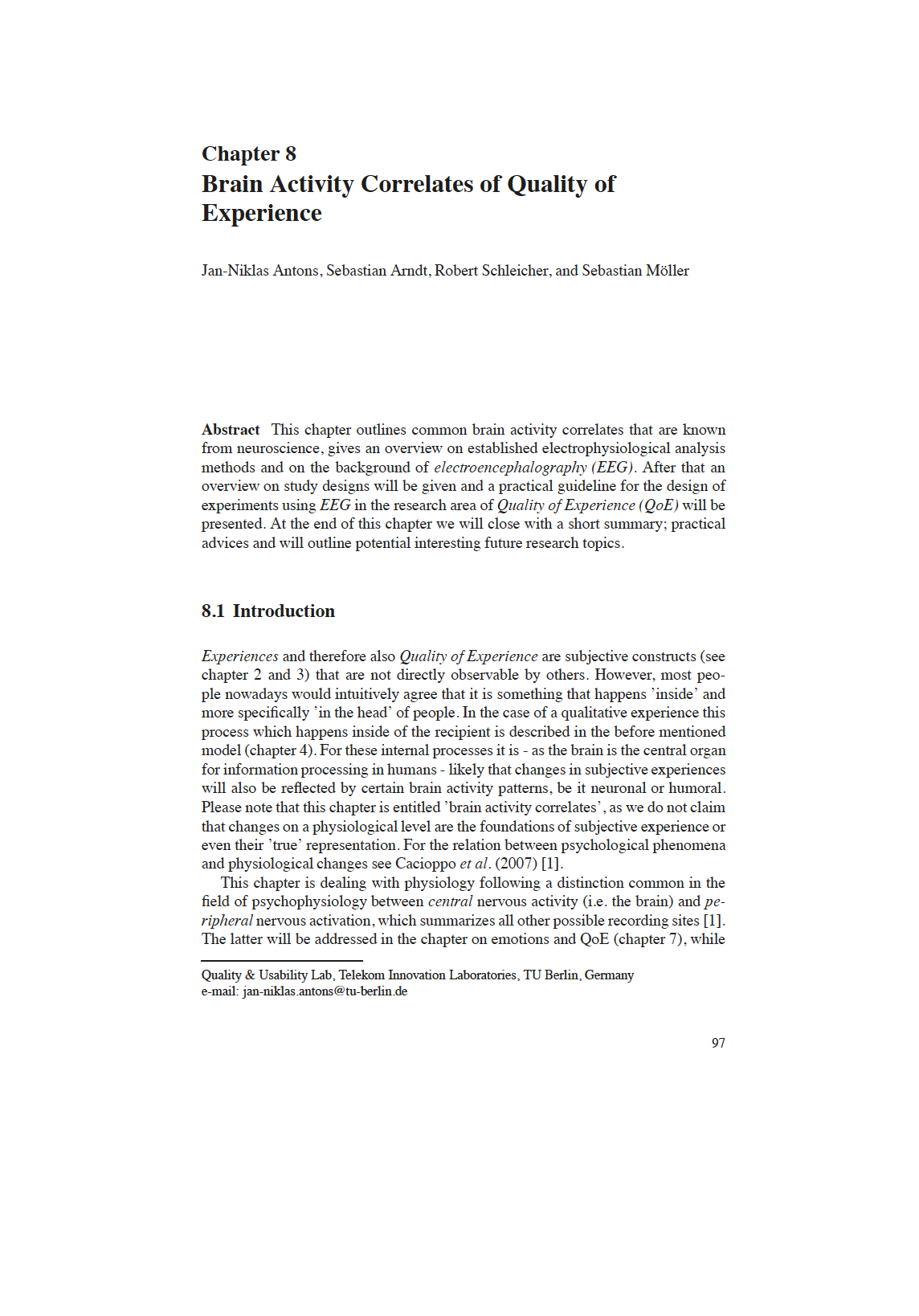 Chapter 8
Brain Activity Correlates of Quality of Experience

Jan-Niklas Antons, Sebastian Arndt, Robert Schleicher, and Sebastian Möller

Abstract This chapter outlines common brain activity correlates that are known from neuroscience, gives an overview on established electrophysiological analysis methods and on the background of electroencephalography (EEG). After that an overview on study designs will be given and a practical guideline for the design of experiments using EEG in the research area of Quality of Experience (QoE) will be presented. At the end of this chapter we will close with a short summary; practical advices and will outline potential interesting future research topics.

8.1 Introduction

Experiences and therefore also Quality of Experience are subjective constructs (see chapter 2 and 3) that are not directly observable by others. However, most people nowadays would intuitively agree that it is something that happens 'inside' and more specifically 'in the head' of people. In the case of a qualitative experience this process which happens inside of the recipient is described in the before mentioned model (chapter 4). For these internal processes it is - as the brain is the central organ for information processing in humans - likely that changes in subjective experiences will also be reflected by certain brain activity patterns, be it neuronal or humoral. Please note that this chapter is entitled 'brain activity correlates', as we do not claim that changes on a physiological level are the foundations of subjective experience or even their 'true' representation. For the relation between psychological phenomena and physiological changes see Cacioppo et al. (2007) [1].

This chapter is dealing with physiology following a distinction common in the field of psychophysiology between central nervous activity (i.e. the brain) and peripheral nervous activation, which summarizes all other possible recording sites [1]. The latter will be addressed in the chapter on emotions and QoE (chapter 7), while

Quality & Usability Lab, Telekom Innovation Laboratories, TU Berlin, Germany
e-mail: jan-niklas.antons@tu-berlin.de

97